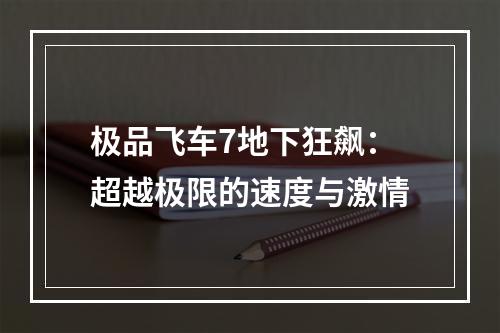 极品飞车7地下狂飙：
超越极限的速度与激情